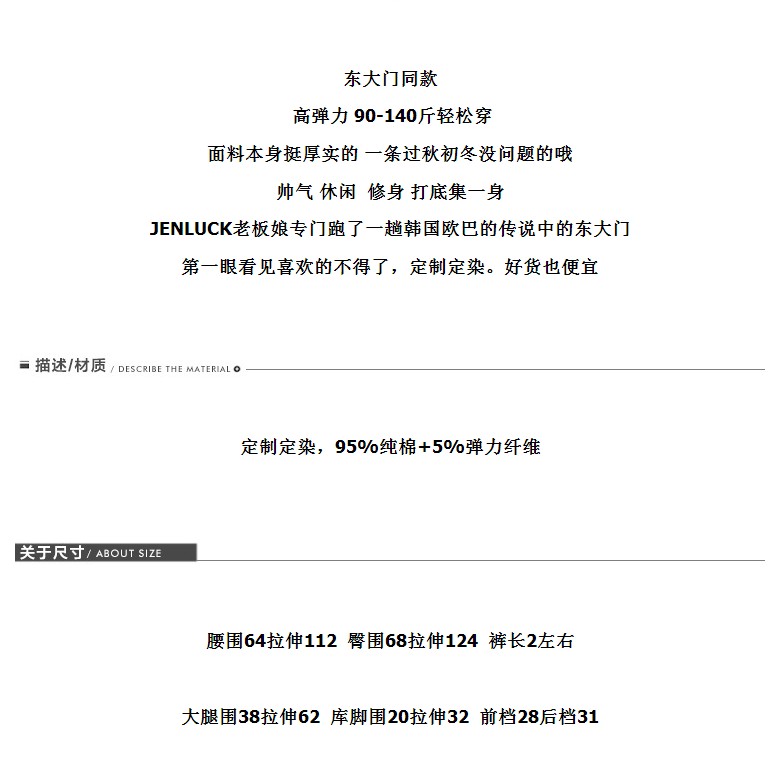 东大门同款

高弹力 90-140斤轻松穿

面料本身挺厚实的 一条过秋初冬没问题的哦

帅气 休闲 修身 打底集一身

JENLUCK老板娘专门跑了一趟韩国欧巴的传说中的东大门

第一眼看见喜欢的不得了，定制定染。好货也便宜

描述/材质 / DESCRIBE THE MATERIAL

定制定染，95%纯棉+5%弹力纤维

关于尺寸 / ABOUT SIZE

腰围64拉伸112 臀围68拉伸124 裤长2左右

大腿围38拉伸62 库脚围20拉伸32 前档28后档31